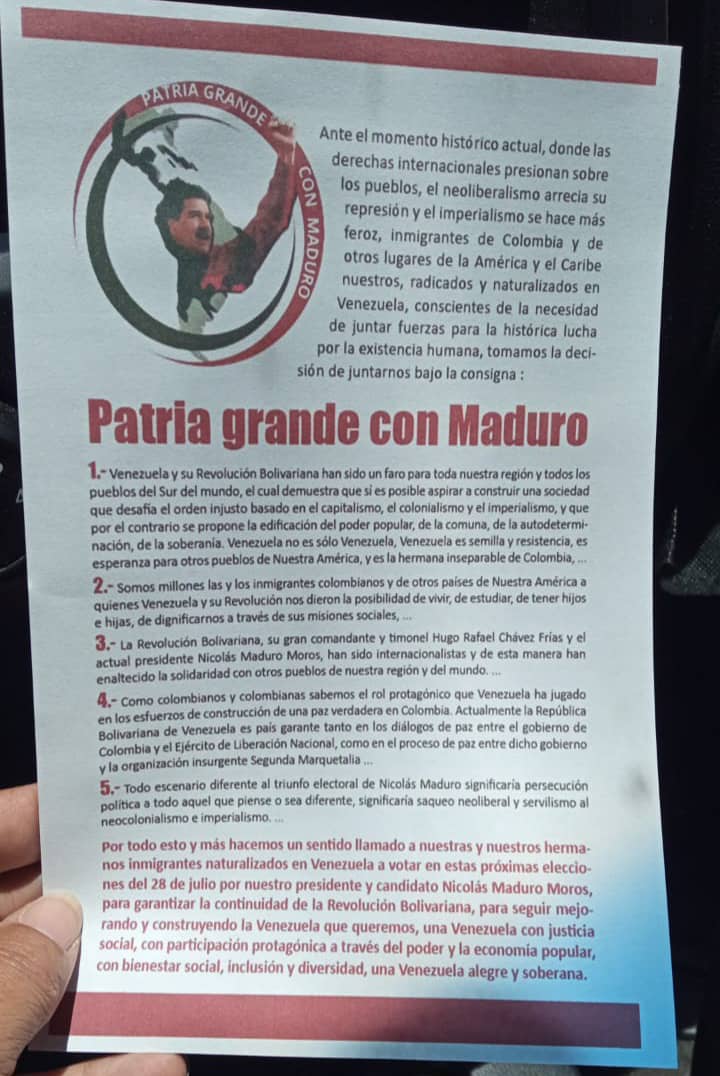 PATRIA GRANDE CON MADURO

Ante el momento histórico actual, donde las derechas internacionales presionan sobre los pueblos, el neoliberalismo arrecia su represión y el imperialismo se hace más feroz, inmigrantes de Colombia y de otros lugares de la América y el Caribe nuestros, radicados y naturalizados en Venezuela, conscientes de la necesidad de juntar fuerzas para la histórica lucha por la existencia humana, tomamos la decisión de juntarnos bajo la consigna :

Patria grande con Maduro

1.- Venezuela y su Revolución Bolivariana han sido un faro para toda nuestra región y todos los pueblos del Sur del mundo, el cual demuestra que sí es posible aspirar a construir una sociedad que desafía el orden injusto basado en el capitalismo, el colonialismo y el imperialismo, y que por el contrario se propone la edificación del poder popular, de la comuna, de la autodeterminación, de la soberanía. Venezuela no es sólo Venezuela, Venezuela es semilla y resistencia, es esperanza para otros pueblos de Nuestra América, y es la hermana inseparable de Colombia, ...

2.- Somos millones las y los inmigrantes colombianos y de otros países de Nuestra América a quienes Venezuela y su Revolución nos dieron la posibilidad de vivir, de estudiar, de tener hijos e hijas, de dignificarnos a través de sus misiones sociales, ...

3.- La Revolución Bolivariana, su gran comandante y timonel Hugo Rafael Chávez Frías y el actual presidente Nicolás Maduro Moros, han sido internacionalistas y de esta manera han enaltecido la solidaridad con otros pueblos de nuestra región y del mundo. ...

4.- Como colombianos y colombianas sabemos el rol protagónico que Venezuela ha jugado en los esfuerzos de construcción de una paz verdadera en Colombia. Actualmente la República Bolivariana de Venezuela es país garante tanto en los diálogos de paz entre el gobierno de Colombia y el Ejército de Liberación Nacional, como en el proceso de paz entre dicho gobierno y la organización insurgente Segunda Marquetalia ...

5.- Todo escenario diferente al triunfo electoral de Nicolás Maduro significaría persecución política a todo aquel que piense o sea diferente, significaría saqueo neoliberal y servilismo al neocolonialismo e imperialismo. ...

Por todo esto y más hacemos un sentido llamado a nuestras y nuestros hermanos inmigrantes naturalizados en Venezuela a votar en estas próximas elecciones del 28 de julio por nuestro presidente y candidato Nicolás Maduro Moros, para garantizar la continuidad de la Revolución Bolivariana, para seguir mejorando y construyendo la Venezuela que queremos, una Venezuela con justicia social, con participación protagónica a través del poder y la economía popular, con bienestar social, inclusión y diversidad, una Venezuela alegre y soberana.